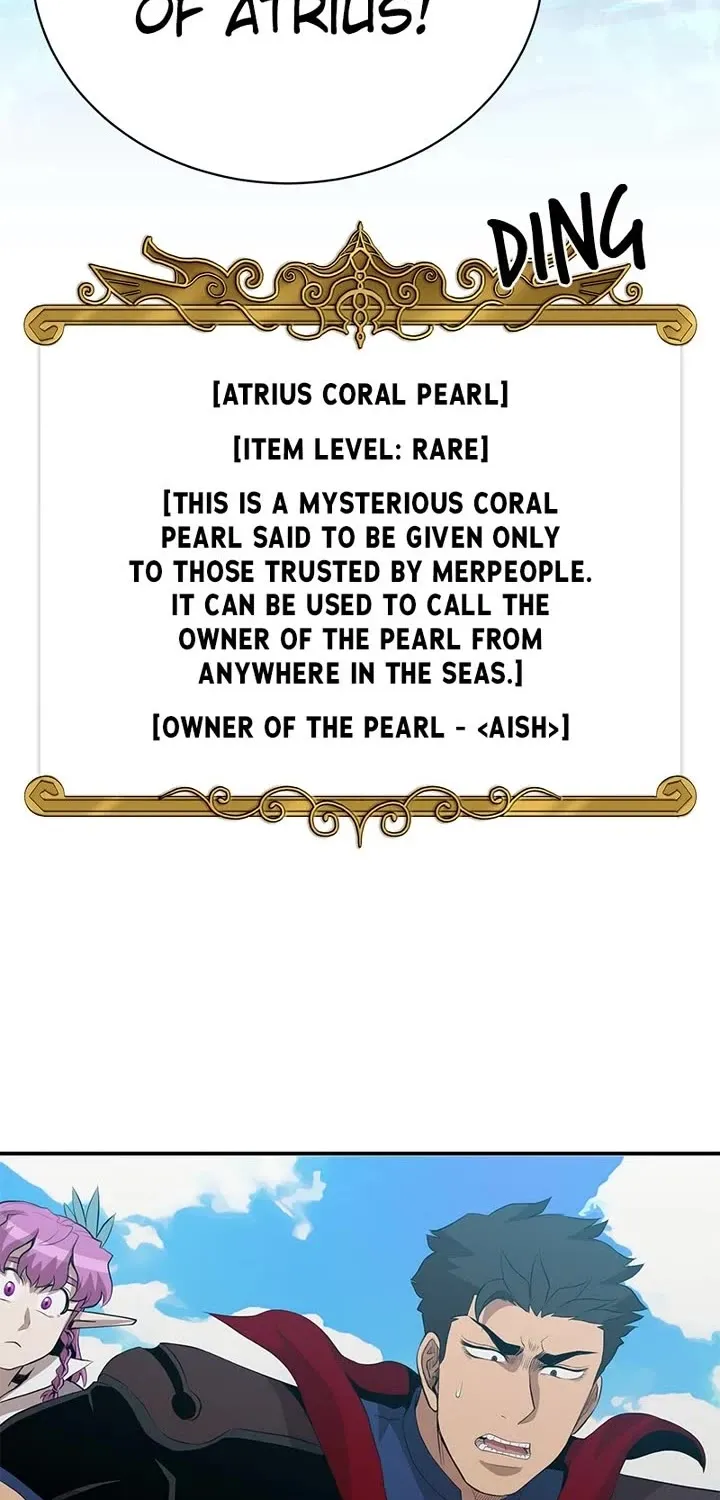 OF ATRIUS!

DING

[ATRIUS CORAL PEARL]

[ITEM LEVEL: RARE]

[THIS IS A MYSTERIOUS CORAL PEARL SAID TO BE GIVEN ONLY TO THOSE TRUSTED BY MERPEOPLE. IT CAN BE USED TO CALL THE OWNER OF THE PEARL FROM ANYWHERE IN THE SEAS.]

[OWNER OF THE PEARL - <AISH>]